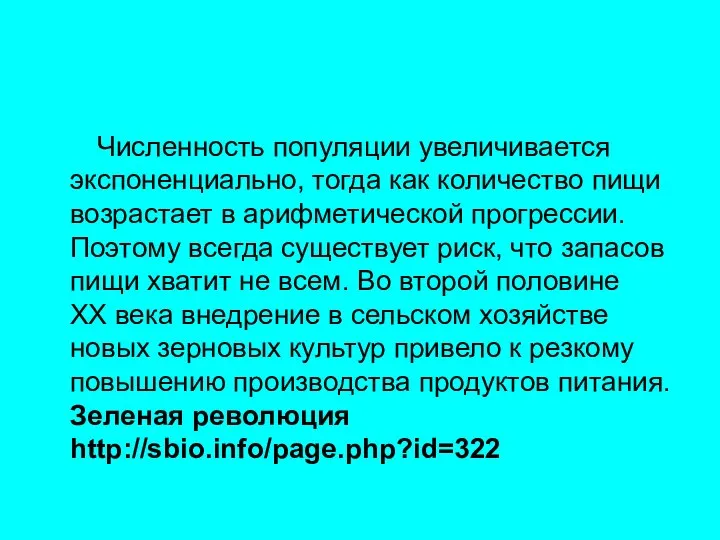 Численность популяции увеличивается экспоненциально, тогда как количество пищи возрастает в арифметической прогрессии. Поэтому всегда существует риск, что запасов пищи хватит не всем. Во второй половине XX века внедрение в сельском хозяйстве новых зерновых культур привело к резкому повышению производства продуктов питания.
Зеленая революция
http://sbio.info/page.php?id=322